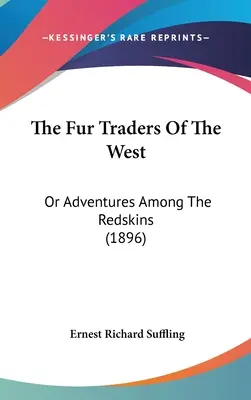 —KESSINGER'S RARE REPRINTS—

The Fur Traders Of The West

Or Adventures Among The Redskins
(1896)

Ernest Richard Suffling